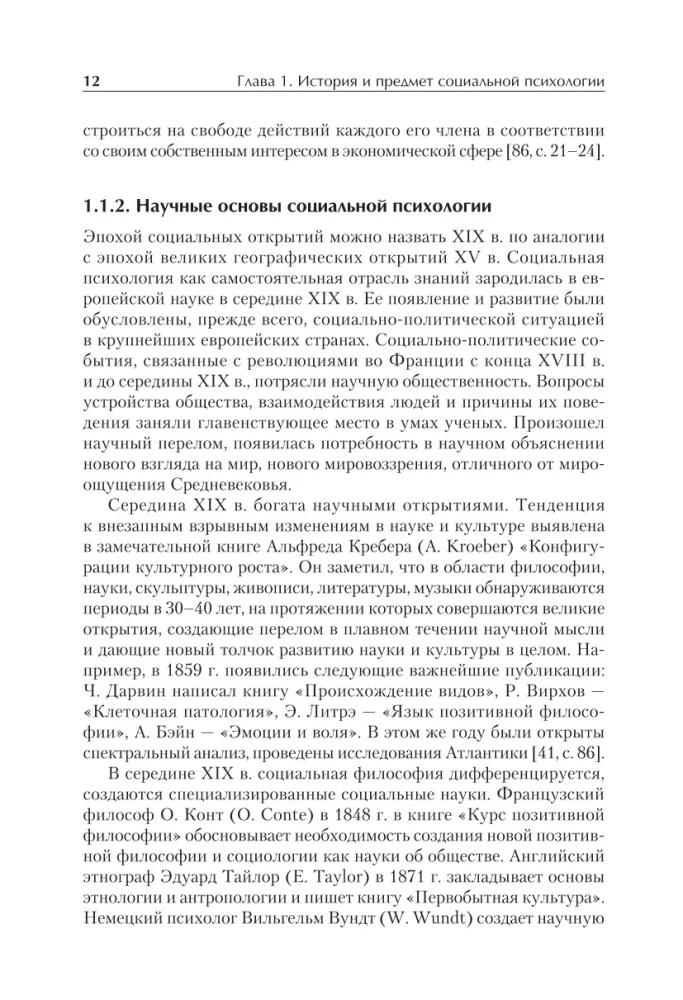 12 Глава 1. История и предмет социальной психологии

строиться на свободе действий каждого его члена в соответствии со своим собственным интересом в экономической сфере [86, с. 21–24].

1.1.2. Научные основы социальной психологии

Эпохой социальных открытий можно назвать XIX в. по аналогии с эпохой великих географических открытий XV в. Социальная психология как самостоятельная отрасль знаний зародилась в европейской науке в середине XIX в. Ее появление и развитие были обусловлены, прежде всего, социально-политической ситуацией в крупнейших европейских странах. Социально-политические события, связанные с революциями во Франции с конца XVIII в. и до середины XIX в., потрясли научную общественность. Вопросы устройства общества, взаимодействия людей и причины их поведения заняли главенствующее место в умах ученых. Произошел научный перелом, появилась потребность в научном объяснении нового взгляда на мир, нового мировоззрения, отличного от мироощущения Средневековья.

Середина XIX в. богата научными открытиями. Тенденция к внезапным взрывным изменениям в науке и культуре выявлена в замечательной книге Альфреда Кребера (A. Kroeber) «Конфигурации культурного роста». Он заметил, что в области философии, науки, скульптуры, живописи, литературы, музыки обнаруживаются периоды в 30–40 лет, на протяжении которых совершаются великие открытия, создающие перелом в плавном течении научной мысли и дающие новый толчок развитию науки и культуры в целом. Например, в 1859 г. появились следующие важнейшие публикации: Ч. Дарвин написал книгу «Происхождение видов», Р. Вирхов — «Клеточная патология», Э. Литрэ — «Язык позитивной философии», А. Бэйн — «Эмоции и воля». В этом же году были открыты спектральный анализ, проведены исследования Атлантики [41, с. 86].

В середине XIX в. социальная философия дифференцируется, создаются специализированные социальные науки. Французский философ О. Конт (O. Conte) в 1848 г. в книге «Курс позитивной философии» обосновывает необходимость создания новой позитивной философии и социологии как науки об обществе. Английский этнограф Эдуард Тайлор (E. Taylor) в 1871 г. закладывает основы этнологии и антропологии и пишет книгу «Первобытная культура». Немецкий психолог Вильгельм Вундт (W. Wundt) создает научную